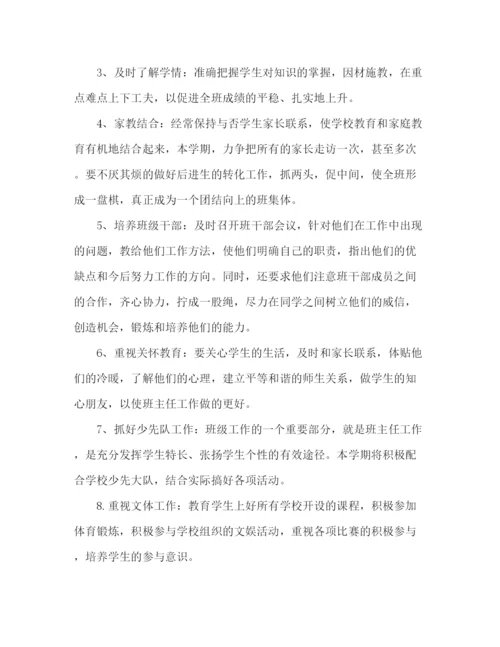 3、及时了解学情：准确把握学生对知识的掌握，因材施教，在重点难点上下工夫，以促进全班成绩的平稳、扎实地上升。

4、家教结合：经常保持与否学生家长联系，使学校教育和家庭教育有机地结合起来，本学期，力争把所有的家长走访一次，甚至多次。要不厌其烦的做好后进生的转化工作，抓两头，促中间，使全班形成一盘棋，真正成为一个团结向上的班集体。

5、培养班级干部：及时召开班干部会议，针对他们在工作中出现的问题，教给他们工作方法，使他们明确自己的职责，指出他们的优缺点和今后努力工作的方向。同时，还要求他们注意班干部成员之间的合作，齐心协力，拧成一股绳，尽力在同学之间树立他们的威信，创造机会，锻炼和培养他们的能力。

6、重视关怀教育：要关心学生的生活，及时和家长联系，体贴他们的冷暖，了解他们的心理，建立平等和谐的师生关系，做学生的知心朋友，以使班主任工作做的更好。

7、抓好少先队工作：班级工作的一个重要部分，就是班主任工作，是充分发挥学生特长、张扬学生个性的有效途径。本学期将积极配合学校少先大队，结合实际搞好各项活动。

8.重视文体工作：教育学生上好所有学校开设的课程，积极参加体育锻炼，积极参与学校组织的文娱活动，重视各项比赛的积极参与，培养学生的参与意识。